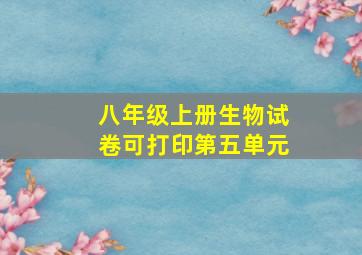 八年级上册生物试卷可打印第五单元